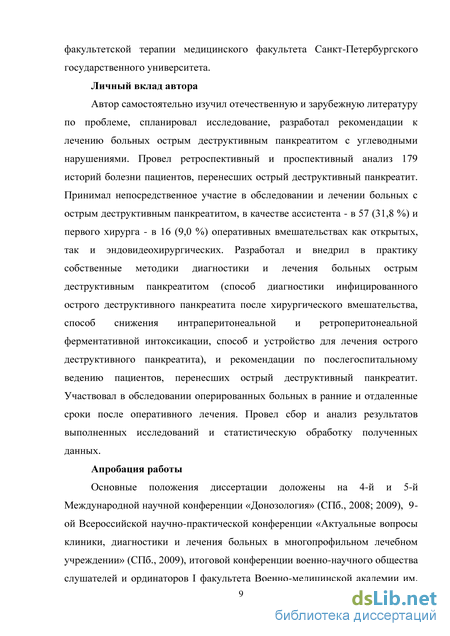 факультетской терапии медицинского факультета Санкт-Петербургского государственного университета.

Личный вклад автора

Автор самостоятельно изучил отечественную и зарубежную литературу по проблеме, спланировал исследование, разработал рекомендации к лечению больных острым деструктивным панкреатитом с углеводными нарушениями. Провел ретроспективный и проспективный анализ 179 историй болезни пациентов, перенесших острый деструктивный панкреатит. Принимал непосредственное участие в обследовании и лечении больных с острым деструктивным панкреатитом, в качестве ассистента - в 57 (31,8 %) и первого хирурга - в 16 (9,0 %) оперативных вмешательствах как открытых, так и эндовидеохирургических. Разработал и внедрил в практику собственные методики диагностики и лечения больных острым деструктивным панкреатитом (способ диагностики инфицированного острого деструктивного панкреатита после хирургического вмешательства, способ снижения интраперитонеальной и ретроперитонеальной ферментативной интоксикации, способ и устройство для лечения острого деструктивного панкреатита), и рекомендации по послегоспитальному ведению пациентов, перенесших острый деструктивный панкреатит. Участвовал в обследовании оперированных больных в ранние и отдаленные сроки после оперативного лечения. Провел сбор и анализ результатов выполненных исследований и статистическую обработку полученных данных.

Апробация работы

Основные положения диссертации доложены на 4-й и 5-й Международной научной конференции «Донозология» (СПб., 2008; 2009), 9-ой Всероссийской научно-практической конференции «Актуальные вопросы клиники, диагностики и лечения больных в многопрофильном лечебном учреждении» (СПб., 2009), итоговой конференции военно-научного общества слушателей и ординаторов I факультета Военно-медицинской академии им.

9

dsLib.net
библиотека диссертаций